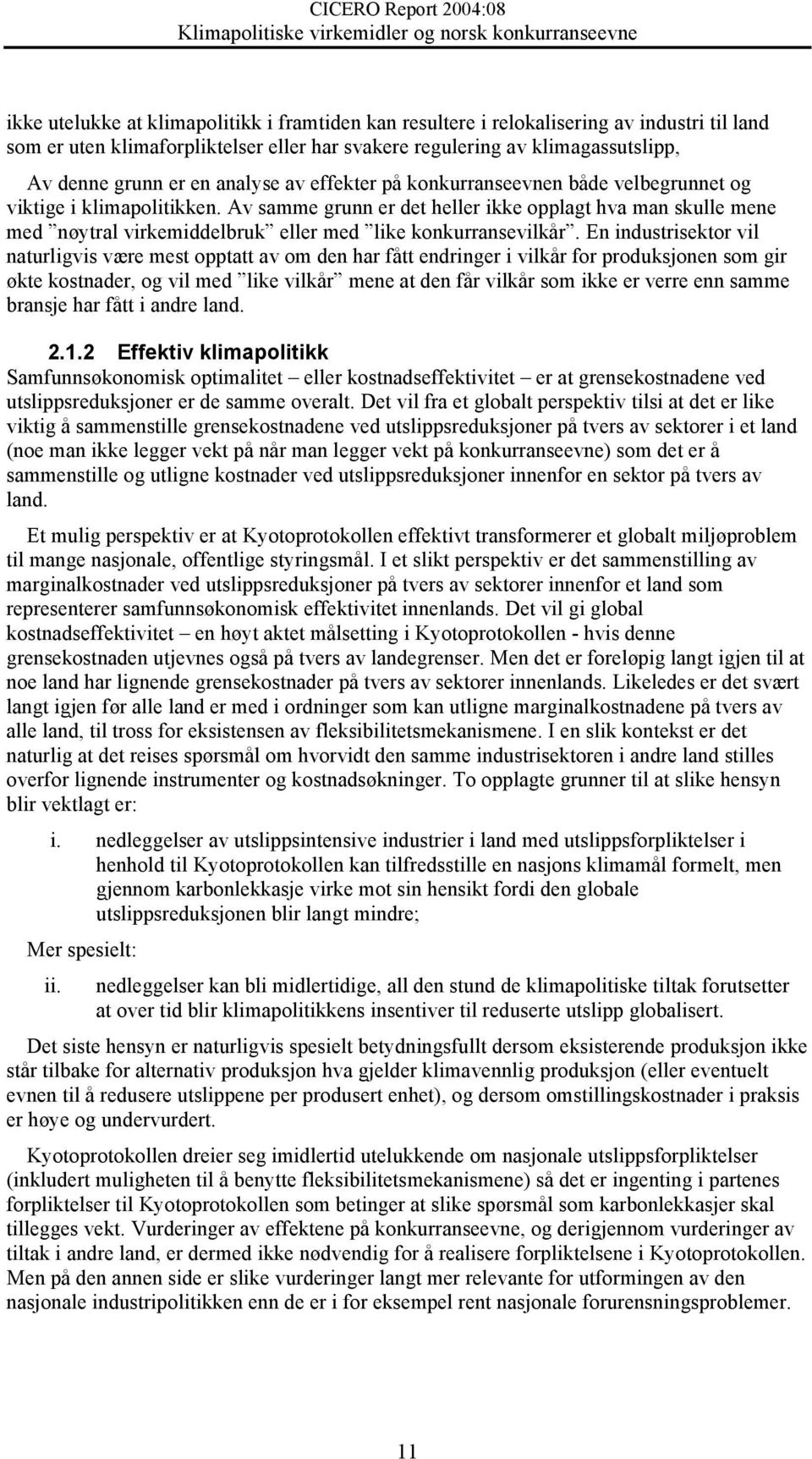 CICERO Report 2004:08
Klimapolitiske virkemidler og norsk konkurranseevne

ikke utelukke at klimapolitikk i framtiden kan resultere i relokalisering av industri til land som er uten klimaforpliktelser eller har svakere regulering av klimagassutslipp,

Av denne grunn er en analyse av effekter på konkurranseevnen både velbegrunnet og viktige i klimapolitikken. Av samme grunn er det heller ikke opplagt hva man skulle mene med ”nøytral virkemiddelbruk” eller med ”like konkurransevilkår”. En industrisektor vil naturligvis være mest opptatt av om den har fått endringer i vilkår for produksjonen som gir økte kostnader, og vil med ”like vilkår” mene at den får vilkår som ikke er verre enn samme bransje har fått i andre land.

2.1.2 Effektiv klimapolitikk
Samfunnsøkonomisk optimalitet – eller kostnadseffektivitet – er at grensekostnadene ved utslippsreduksjoner er de samme overalt. Det vil fra et globalt perspektiv tilsi at det er like viktig å sammenstille grensekostnadene ved utslippsreduksjoner på tvers av sektorer i et land (noe man ikke legger vekt på når man legger vekt på konkurranseevne) som det er å sammenstille og utligne kostnader ved utslippsreduksjoner innenfor en sektor på tvers av land.

Et mulig perspektiv er at Kyotoprotokollen effektivt transformerer et globalt miljøproblem til mange nasjonale, offentlige styringsmål. I et slikt perspektiv er det sammenstilling av marginalkostnader ved utslippsreduksjoner på tvers av sektorer innenfor et land som representerer samfunnsøkonomisk effektivitet innenlands. Det vil gi global kostnadseffektivitet – en høyt aktet målsetting i Kyotoprotokollen - hvis denne grensekostnaden utjevnes også på tvers av landegrenser. Men det er foreløpig langt igjen til at noe land har lignende grensekostnader på tvers av sektorer innenlands. Likeledes er det svært langt igjen før alle land er med i ordninger som kan utligne marginalkostnadene på tvers av alle land, til tross for eksistensen av fleksibilitetsmekanismene. I en slik kontekst er det naturlig at det reises spørsmål om hvorvidt den samme industrisektoren i andre land stilles overfor lignende instrumenter og kostnadsøkninger. To opplagte grunner til at slike hensyn blir vektlagt er:

i. nedleggelser av utslippsintensive industrier i land med utslippsforpliktelser i henhold til Kyotoprotokollen kan tilfredsstille en nasjons klimamål formelt, men gjennom karbonlekkasje virke mot sin hensikt fordi den globale utslippsreduksjonen blir langt mindre;

Mer spesielt:

ii. nedleggelser kan bli midlertidige, all den stund de klimapolitiske tiltak forutsetter at over tid blir klimapolitikkens insentiver til reduserte utslipp globalisert.

Det siste hensyn er naturligvis spesielt betydningsfullt dersom eksisterende produksjon ikke står tilbake for alternativ produksjon hva gjelder klimavennlig produksjon (eller eventuelt evnen til å redusere utslippene per produsert enhet), og dersom omstillingskostnader i praksis er høye og undervurdert.

Kyotoprotokollen dreier seg imidlertid utelukkende om nasjonale utslippsforpliktelser (inkludert muligheten til å benytte fleksibilitetsmekanismene) så det er ingenting i partenes forpliktelser til Kyotoprotokollen som betinger at slike spørsmål som karbonlekkasjer skal tillegges vekt. Vurderinger av effektene på konkurranseevne, og derigjennom vurderinger av tiltak i andre land, er dermed ikke nødvendig for å realisere forpliktelsene i Kyotoprotokollen. Men på den annen side er slike vurderinger langt mer relevante for utformingen av den nasjonale industripolitikken enn de er i for eksempel rent nasjonale forurensningsproblemer.

11